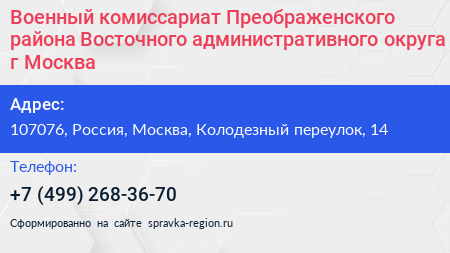 Военный комиссариат Преображенского района Восточного административного округа г Москва

Адрес:
107076, Россия, Москва, Колодезный переулок, 14

Телефон:
+7 (499) 268-36-70

Сформированно на сайте spravka-region.ru